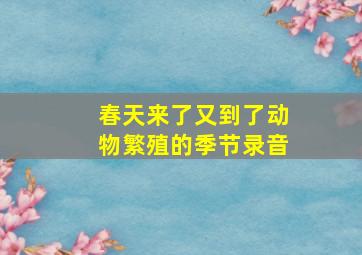 春天来了又到了动物繁殖的季节录音